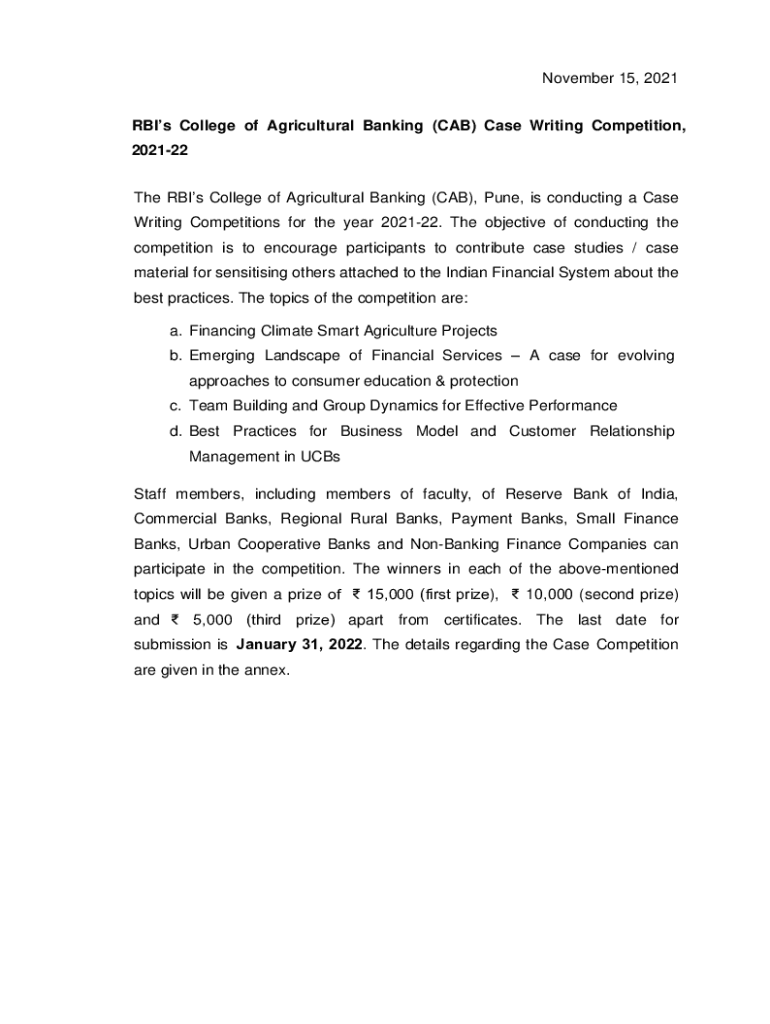 November 15, 2021

RBI's College of Agricultural Banking (CAB) Case Writing Competition, 2021-22

The RBI's College of Agricultural Banking (CAB), Pune, is conducting a Case Writing Competitions for the year 2021-22. The objective of conducting the competition is to encourage participants to contribute case studies / case material for sensitising others attached to the Indian Financial System about the best practices. The topics of the competition are:

a. Financing Climate Smart Agriculture Projects
b. Emerging Landscape of Financial Services – A case for evolving approaches to consumer education & protection
c. Team Building and Group Dynamics for Effective Performance
d. Best Practices for Business Model and Customer Relationship Management in UCBs

Staff members, including members of faculty, of Reserve Bank of India, Commercial Banks, Regional Rural Banks, Payment Banks, Small Finance Banks, Urban Cooperative Banks and Non-Banking Finance Companies can participate in the competition. The winners in each of the above-mentioned topics will be given a prize of ₹ 15,000 (first prize), ₹ 10,000 (second prize) and ₹ 5,000 (third prize) apart from certificates. The last date for submission is January 31, 2022. The details regarding the Case Competition are given in the annex.